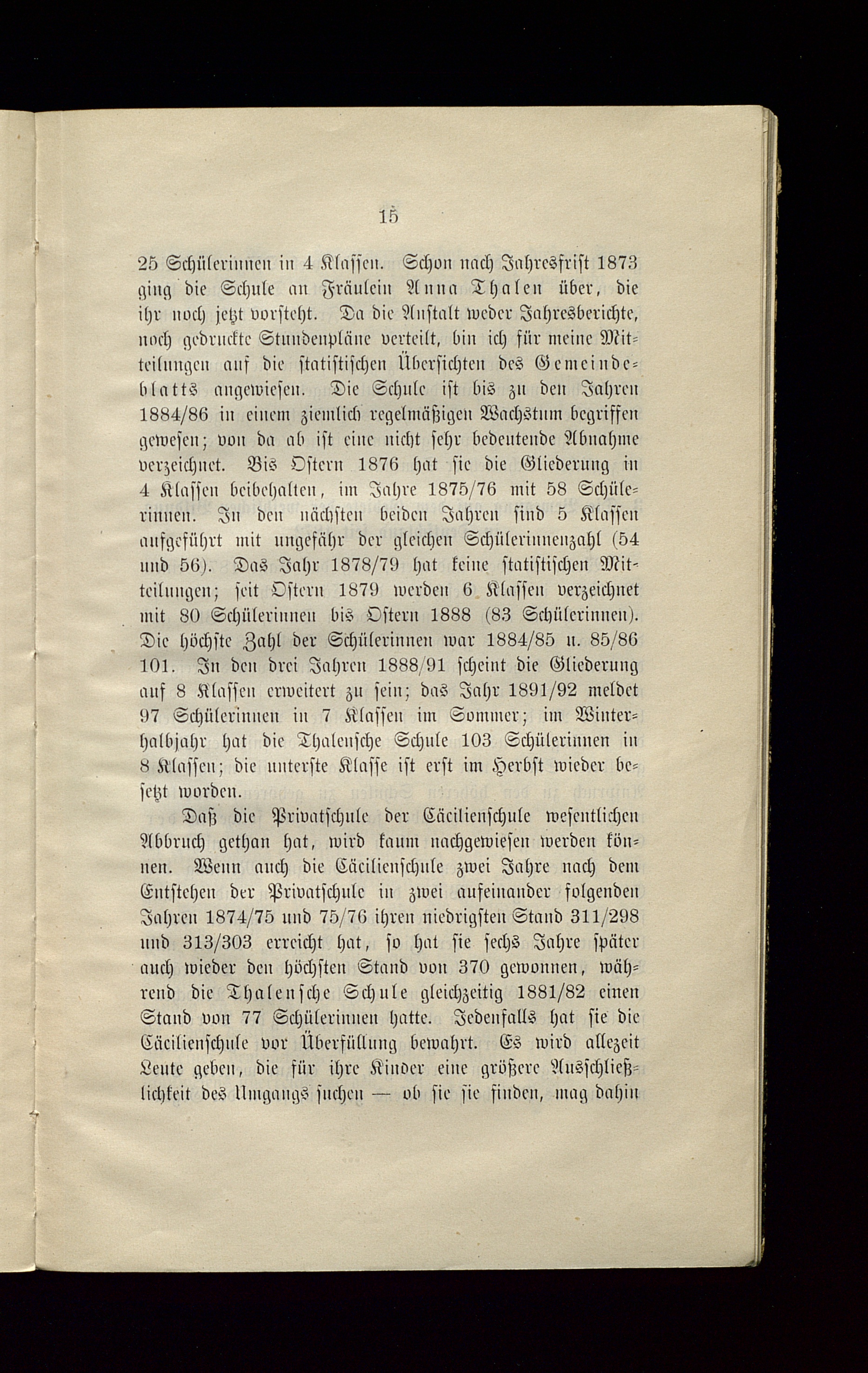 15

25 Schülerinnen in 4 Klassen. Schon nach Jahresfrist 1873 ging die Schule an Fräulein Anna Thalen über, die ihr noch jetzt vorsteht. Da die Anstalt weder Jahresberichte, noch gedruckte Stundenpläne verteilt, bin ich für meine Mitteilungen auf die statistischen Übersichten des Gemeindeblatts angewiesen. Die Schule ist bis zu den Jahren 1884/86 in einem ziemlich regelmäßigen Wachstum begriffen gewesen; von da ab ist eine nicht sehr bedeutende Abnahme verzeichnet. Bis Ostern 1876 hat sie die Gliederung in 4 Klassen beibehalten, im Jahre 1875/76 mit 58 Schülerinnen. In den nächsten beiden Jahren sind 5 Klassen aufgeführt mit ungefähr der gleichen Schülerinnenzahl (54 und 56). Das Jahr 1878/79 hat keine statistischen Mitteilungen; seit Ostern 1879 werden 6 Klassen verzeichnet mit 80 Schülerinnen bis Ostern 1888 (83 Schülerinnen). Die höchste Zahl der Schülerinnen war 1884/85 u. 85/86 101. In den drei Jahren 1888/91 scheint die Gliederung auf 8 Klassen erweitert zu sein; das Jahr 1891/92 meldet 97 Schülerinnen in 7 Klassen im Sommer; im Winterhalbjahr hat die Thalensche Schule 103 Schülerinnen in 8 Klassen; die unterste Klasse ist erst im Herbst wieder besetzt worden.

Daß die Privatschule der Cäcilienschule wesentlichen Abbruch gethan hat, wird kaum nachgewiesen werden können. Wenn auch die Cäcilienschule zwei Jahre nach dem Entstehen der Privatschule in zwei aufeinander folgenden Jahren 1874/75 und 75/76 ihren niedrigsten Stand 311/298 und 313/303 erreicht hat, so hat sie sechs Jahre später auch wieder den höchsten Stand von 370 gewonnen, während die Thalensche Schule gleichzeitig 1881/82 einen Stand von 77 Schülerinnen hatte. Jedenfalls hat sie die Cäcilienschule vor Überfüllung bewahrt. Es wird allezeit Leute geben, die für ihre Kinder eine größere Ausschließlichkeit des Umgangs suchen — ob sie sie finden, mag dahin